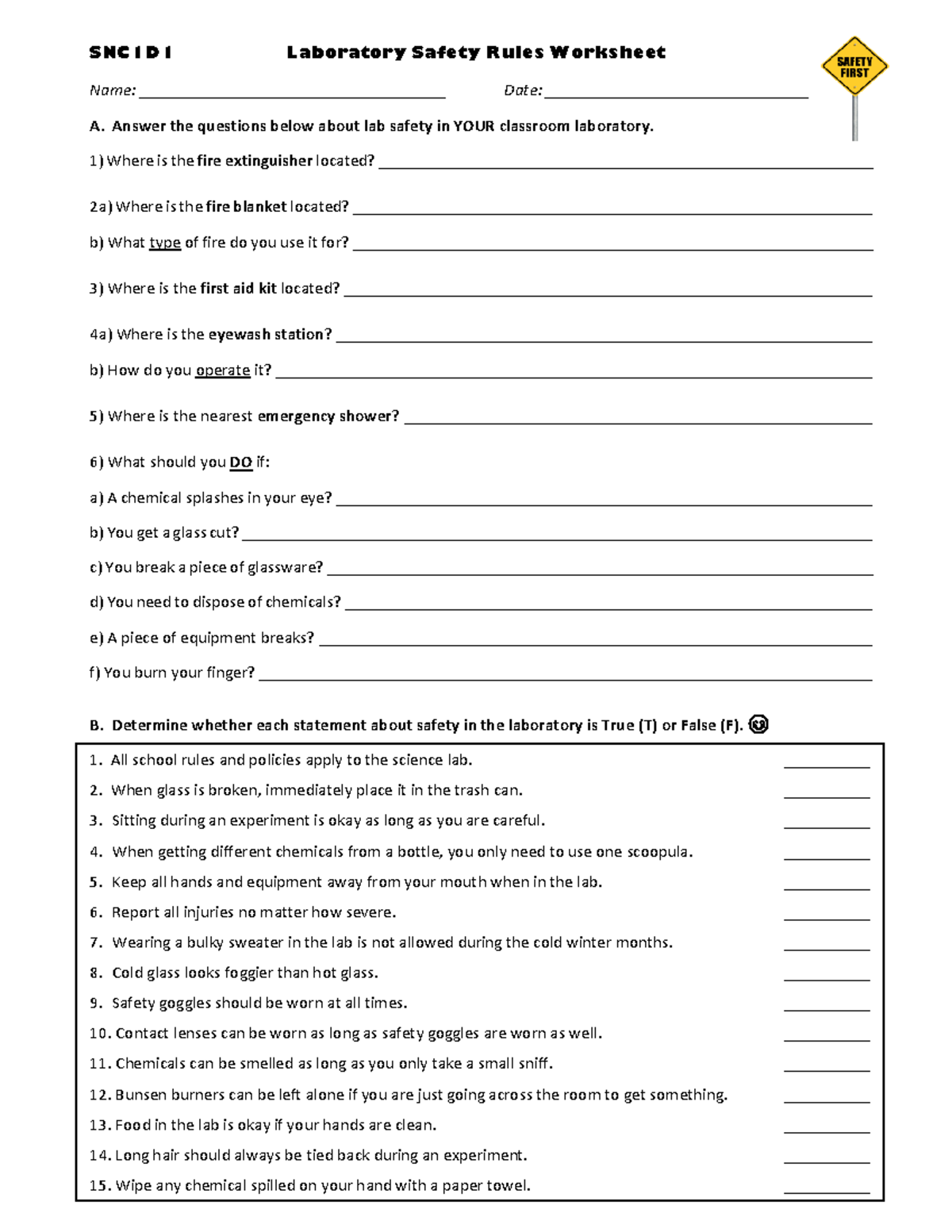 SNC1D1 Laboratory Safety Rules Worksheet

SAFETY FIRST

Name: ____ Date: ____

A. Answer the questions below about lab safety in YOUR classroom laboratory.

1) Where is the fire extinguisher located? ____

2a) Where is the fire blanket located? ____

b) What type of fire do you use it for? ____

3) Where is the first aid kit located? ____

4a) Where is the eyewash station? ____

b) How do you operate it? ____

5) Where is the nearest emergency shower? ____

6) What should you DO if:

a) A chemical splashes in your eye? ____

b) You get a glass cut? ____

c) You break a piece of glassware? ____

d) You need to dispose of chemicals? ____

e) A piece of equipment breaks? ____

f) You burn your finger? ____

B. Determine whether each statement about safety in the laboratory is True (T) or False (F).

1. All school rules and policies apply to the science lab. ____
2. When glass is broken, immediately place it in the trash can. ____
3. Sitting during an experiment is okay as long as you are careful. ____
4. When getting different chemicals from a bottle, you only need to use one scoopula. ____
5. Keep all hands and equipment away from your mouth when in the lab. ____
6. Report all injuries no matter how severe. ____
7. Wearing a bulky sweater in the lab is not allowed during the cold winter months. ____
8. Cold glass looks foggier than hot glass. ____
9. Safety goggles should be worn at all times. ____
10. Contact lenses can be worn as long as safety goggles are worn as well. ____
11. Chemicals can be smelled as long as you only take a small sniff. ____
12. Bunsen burners can be left alone if you are just going across the room to get something. ____
13. Food in the lab is okay if your hands are clean. ____
14. Long hair should always be tied back during an experiment. ____
15. Wipe any chemical spilled on your hand with a paper towel. ____